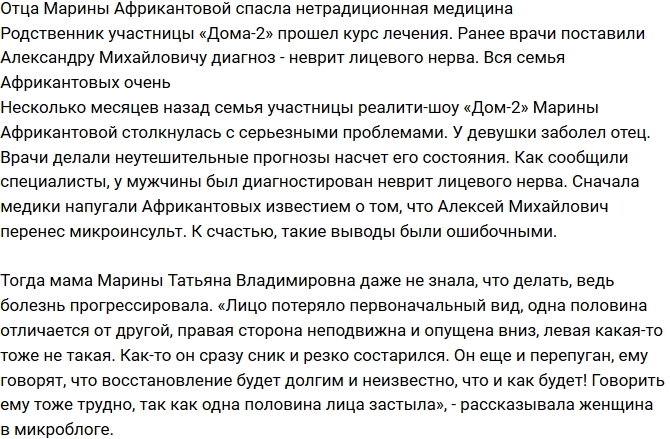 Отца Марины Африкантовой спасла нетрадиционная медицина
Родственник участницы «Дома-2» прошел курс лечения. Ранее врачи поставили Александру Михайловичу диагноз - неврит лицевого нерва. Вся семья Африкантовых очень
Несколько месяцев назад семья участницы реалити-шоу «Дом-2» Марины Африкантовой столкнулась с серьезными проблемами. У девушки заболел отец. Врачи делали неутешительные прогнозы насчет его состояния. Как сообщили специалисты, у мужчины был диагностирован неврит лицевого нерва. Сначала медики напугали Африкантовых известием о том, что Алексей Михайлович перенес микроинсульт. К счастью, такие выводы были ошибочными.

Тогда мама Марины Татьяна Владимировна даже не знала, что делать, ведь болезнь прогрессировала. «Лицо потеряло первоначальный вид, одна половина отличается от другой, правая сторона неподвижна и опущена вниз, левая какая-то тоже не такая. Как-то он сразу сник и резко состарился. Он еще и перепуган, ему говорят, что восстановление будет долгим и неизвестно, что и как будет! Говорить ему тоже трудно, так как одна половина лица застыла», - рассказывала женщина в микроблоге.